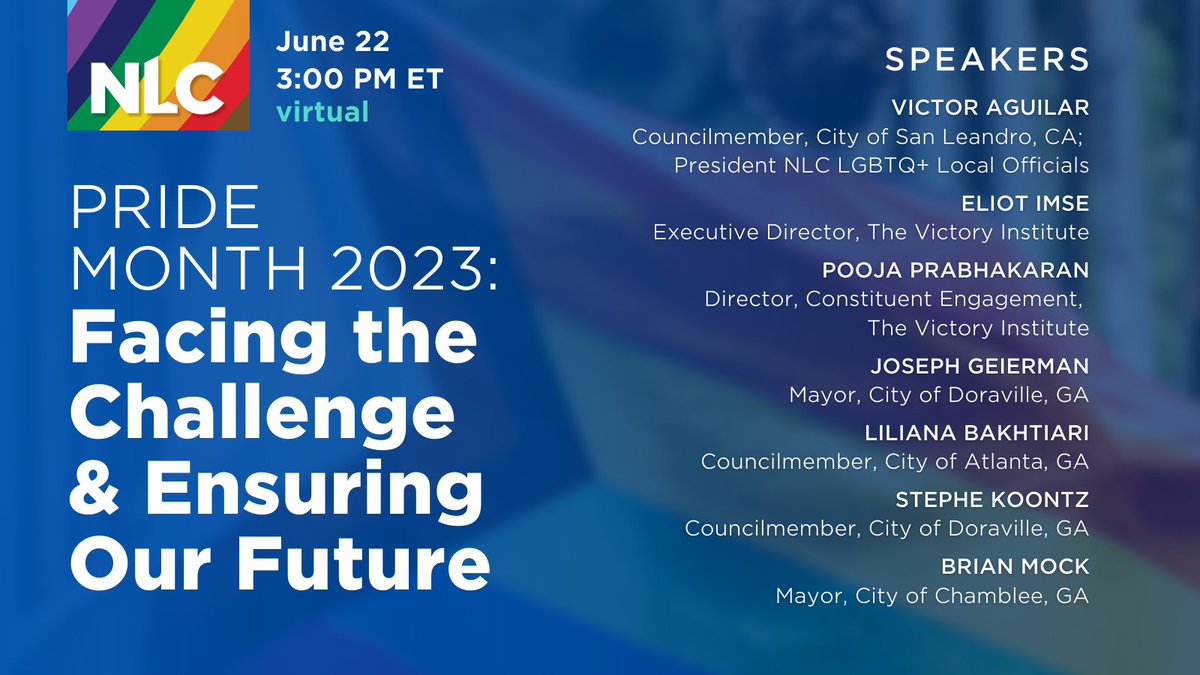 NLC

June 22
3:00 PM ET
virtual

PRIDE MONTH 2023: Facing the Challenge & Ensuring Our Future

SPEAKERS

VICTOR AGUILAR
Councilmember, City of San Leandro, CA; President NLC LGBTQ+ Local Officials

ELIOT IMSE
Executive Director, The Victory Institute

POOJA PRABHAKARAN
Director, Constituent Engagement, The Victory Institute

JOSEPH GEIERMAN
Mayor, City of Doraville, GA

LILIANA BAKHTIARI
Councilmember, City of Atlanta, GA

STEPHE KOONTZ
Councilmember, City of Doraville, GA

BRIAN MOCK
Mayor, City of Chamblee, GA